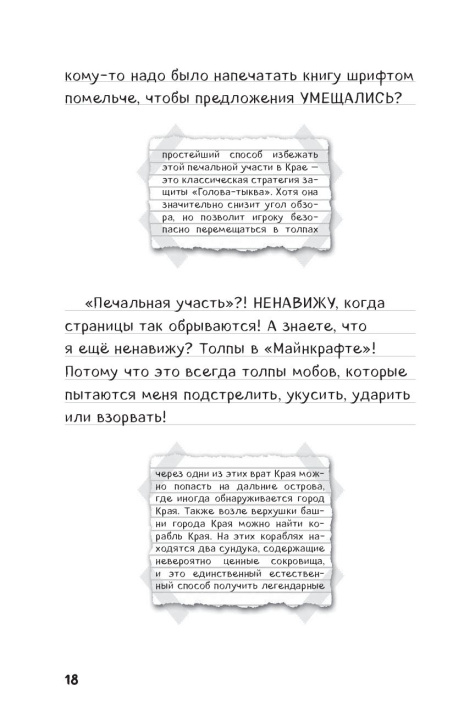 кому-то надо было напечатать книгу шрифтом помельче, чтобы предложения УМЕЩАЛИСЬ?

простейший способ избежать этой печальной участи в Крае — это классическая стратегия защиты «Голова-тыква». Хотя она значительно снизит угол обзора, но позволит игроку безопасно перемещаться в толпах

«Печальная участь»?! НЕНАВИЖУ, когда страницы так обрываются! А знаете, что я ещё ненавижу? Толпы в «Майнкрафте»! Потому что это всегда толпы мобов, которые пытаются меня подстрелить, укусить, ударить или взорвать!

через одни из этих врат Края можно попасть на дальние острова, где иногда обнаруживается город Края. Также возле верхушки башни города Края можно найти корабль Края. На этих кораблях находятся два сундука, содержащие невероятно ценные сокровища, и это единственный естественный способ получить легендарные

18